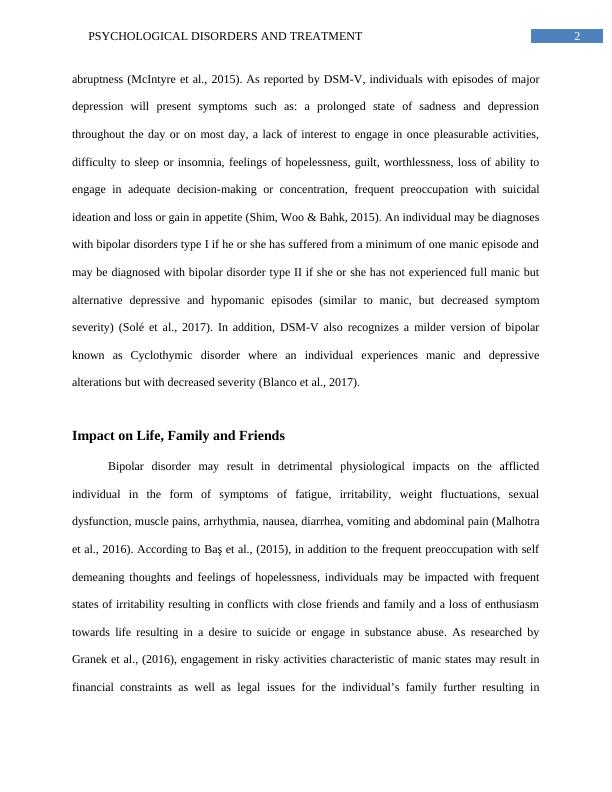 PSYCHOLOGICAL DISORDERS AND TREATMENT 2

abruptness (McIntyre et al., 2015). As reported by DSM-V, individuals with episodes of major depression will present symptoms such as: a prolonged state of sadness and depression throughout the day or on most day, a lack of interest to engage in once pleasurable activities, difficulty to sleep or insomnia, feelings of hopelessness, guilt, worthlessness, loss of ability to engage in adequate decision-making or concentration, frequent preoccupation with suicidal ideation and loss or gain in appetite (Shim, Woo & Bahk, 2015). An individual may be diagnoses with bipolar disorders type I if he or she has suffered from a minimum of one manic episode and may be diagnosed with bipolar disorder type II if she or she has not experienced full manic but alternative depressive and hypomanic episodes (similar to manic, but decreased symptom severity) (Solé et al., 2017). In addition, DSM-V also recognizes a milder version of bipolar known as Cyclothymic disorder where an individual experiences manic and depressive alterations but with decreased severity (Blanco et al., 2017).

Impact on Life, Family and Friends

Bipolar disorder may result in detrimental physiological impacts on the afflicted individual in the form of symptoms of fatigue, irritability, weight fluctuations, sexual dysfunction, muscle pains, arrhythmia, nausea, diarrhea, vomiting and abdominal pain (Malhotra et al., 2016). According to Baş et al., (2015), in addition to the frequent preoccupation with self demeaning thoughts and feelings of hopelessness, individuals may be impacted with frequent states of irritability resulting in conflicts with close friends and family and a loss of enthusiasm towards life resulting in a desire to suicide or engage in substance abuse. As researched by Granek et al., (2016), engagement in risky activities characteristic of manic states may result in financial constraints as well as legal issues for the individual's family further resulting in